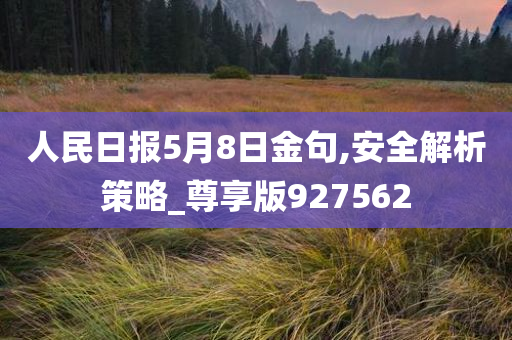 人民日报5月8日金句,安全解析策略_尊享版927562